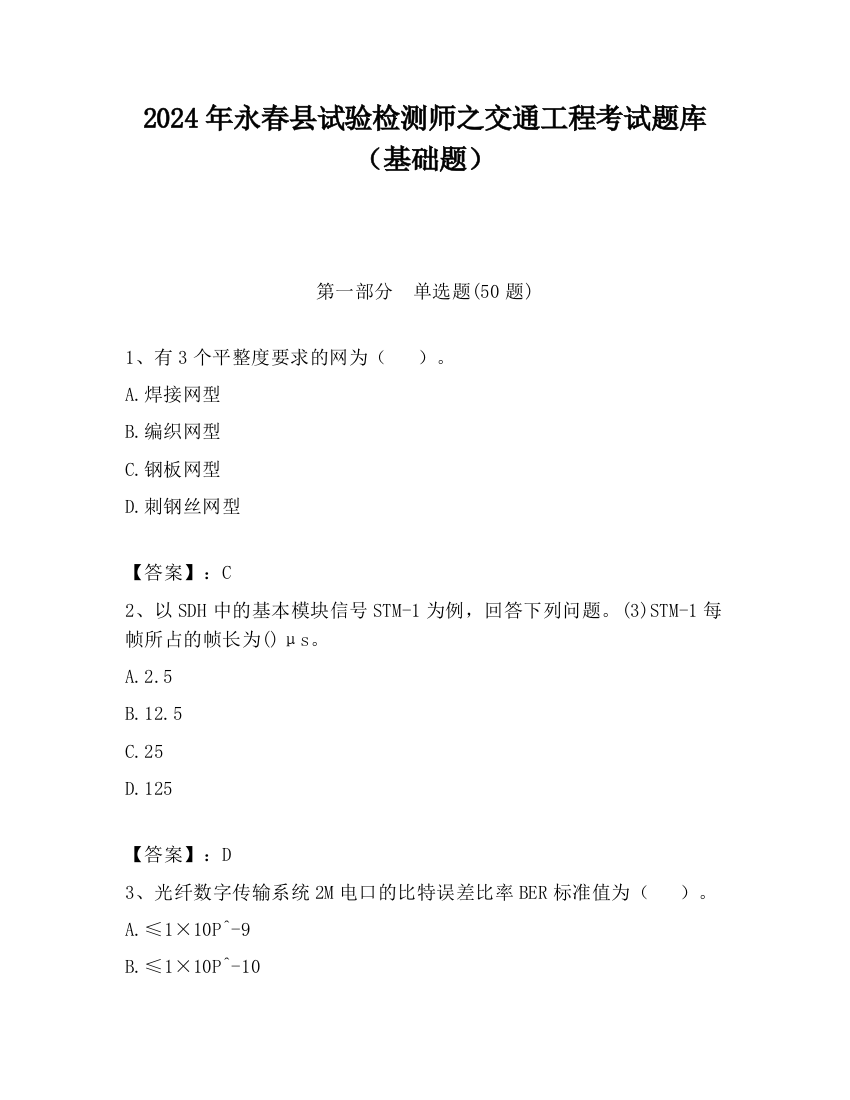 2024年永春县试验检测师之交通工程考试题库（基础题）

第一部分　单选题(50题)

1、有3个平整度要求的网为（　）。

A.焊接网型

B.编织网型

C.钢板网型

D.刺钢丝网型

【答案】：C

2、以SDH中的基本模块信号STM-1为例，回答下列问题。(3)STM-1每帧所占的帧长为()μs。

A.2.5

B.12.5

C.25

D.125

【答案】：D

3、光纤数字传输系统2M电口的比特误差比率BER标准值为（　）。

A.≤1×10P^-9

B.≤1×10P^-10